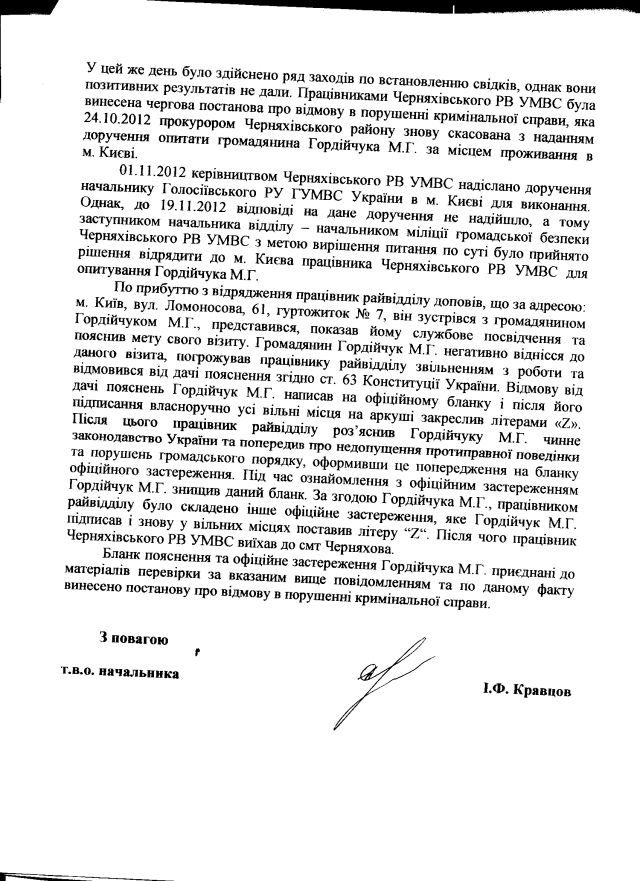 У цей же день було здійснено ряд заходів по встановленню свідків, однак вони позитивних результатів не дали. Працівниками Черняхівського РВ УМВС була винесена чергова постанова про відмову в порушенні кримінальної справи, яка 24.10.2012 прокурором Черняхівського району знову скасована з наданням доручення опитати громадянина Гордійчука М.Г. за місцем проживання в м. Києві.

01.11.2012 керівництвом Черняхівського РВ УМВС надіслано доручення начальнику Голосіївського РУ ГУМВС України в м. Києві для виконання. Однак, до 19.11.2012 відповіді на дане доручення не надійшло, а тому заступником начальника відділу – начальником міліції громадської безпеки Черняхівського РВ УМВС з метою вирішення питання по суті було прийнято рішення відрядити до м. Києва працівника Черняхівського РВ УМВС для опитування Гордійчука М.Г.

По прибуттю з відрядження працівник райвідділу доповів, що за адресою: м. Київ, вул. Ломоносова, 61, гуртожиток № 7, він зустрівся з громадянином Гордійчуком М.Г., представився, показав йому службове посвідчення та пояснив мету свого візиту. Громадянин Гордійчук М.Г. негативно віднісся до даного візита, погрожував працівнику райвідділу звільненням з роботи та відмовився від дачі пояснення згідно ст. 63 Конституції України. Відмову від дачі пояснень Гордійчук М.Г. написав на офіційному бланку і після його підписання власноручно усі вільні місця на аркуші закреслив літерами «Z». Після цього працівник райвідділу роз'яснив Гордійчуку М.Г. чинне законодавство України та попередив про недопущення протиправної поведінки та порушень громадського порядку, оформивши це попередження на бланку офіційного застереження. Під час ознайомлення з офіційним застереженням Гордійчук М.Г. знищив даний бланк. За згодою Гордійчука М.Г., працівником райвідділу було складено інше офіційне застереження, яке Гордійчук М.Г. підписав і знову у вільних місцях поставив літеру "Z". Після чого працівник Черняхівського РВ УМВС виїхав до смт Черняхова.

Бланк пояснення та офіційне застереження Гордійчука М.Г. приєднані до матеріалів перевірки за вказаним вище повідомленням та по даному факту винесено постанову про відмову в порушенні кримінальної справи.

З повагою

т.в.о. начальника

І.Ф. Кравцов